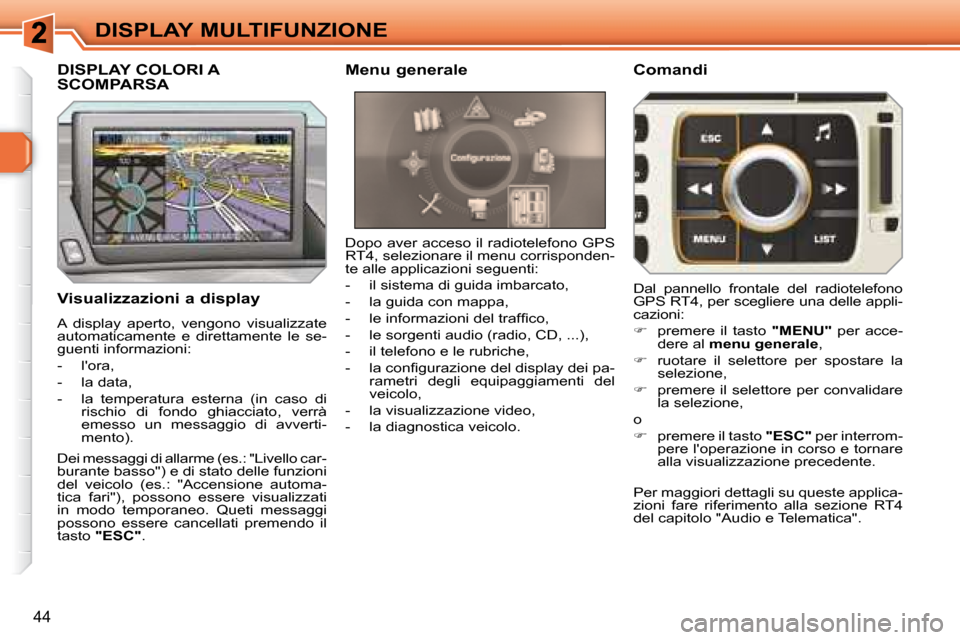 2 DISPLAY MULTIFUNZIONE

DISPLAY COLORI A SCOMPARSA

Visualizzazioni a display

A display aperto, vengono visualizzate automaticamente e direttamente le seguenti informazioni:
- l'ora,
- la data,
- la temperatura esterna (in caso di rischio di fondo ghiacciato, verrà emesso un messaggio di avvertimento).

Dei messaggi di allarme (es.: "Livello carburante basso") e di stato delle funzioni del veicolo (es.: "Accensione automatica fari"), possono essere visualizzati in modo temporaneo. Queti messaggi possono essere cancellati premendo il tasto "ESC".

Menu generale

Configurazione

Dopo aver acceso il radiotelefono GPS RT4, selezionare il menu corrispondente alle applicazioni seguenti:
- il sistema di guida imbarcato,
- la guida con mappa,
- le informazioni del traffico,
- le sorgenti audio (radio, CD, ...),
- il telefono e le rubriche,
- la configurazione del display dei parametri degli equipaggiamenti del veicolo,
- la visualizzazione video,
- la diagnostica veicolo.

Comandi

ESC
MENU
LIST

Dal pannello frontale del radiotelefono GPS RT4, per scegliere una delle applicazioni:
☞ premere il tasto "MENU" per accedere al menu generale,
☞ ruotare il selettore per spostare la selezione,
☞ premere il selettore per convalidare la selezione,
o
☞ premere il tasto "ESC" per interrompere l'operazione in corso e tornare alla visualizzazione precedente.

Per maggiori dettagli su queste applicazioni fare riferimento alla sezione RT4 del capitolo "Audio e Telematica".

44

carmanualsonline.info